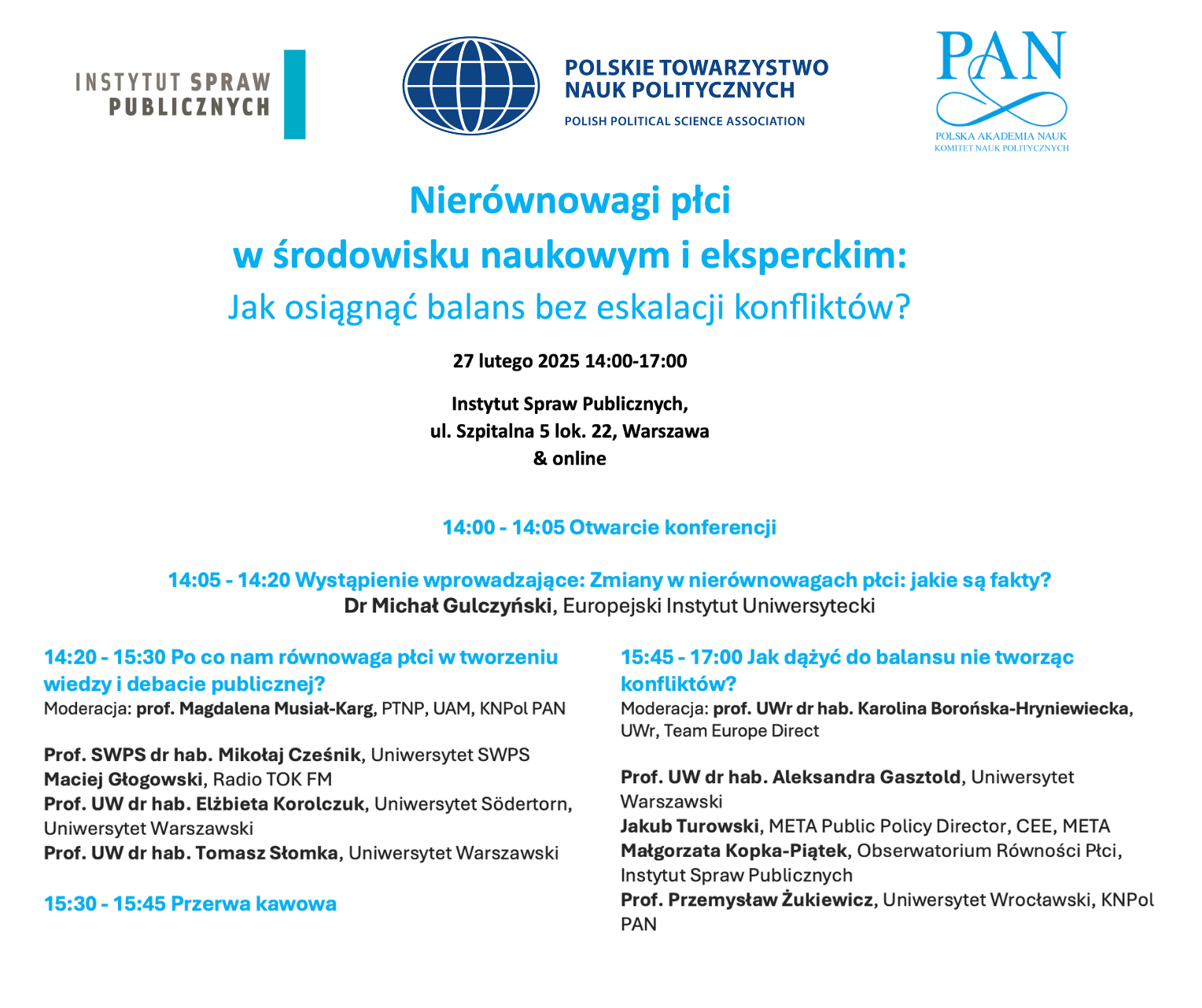 INSTYTUT SPRAW PUBLICZNYCH

POLSKIE TOWARZYSTWO NAUK POLITYCZNYCH
POLISH POLITICAL SCIENCE ASSOCIATION

PAN
POLSKA AKADEMIA NAUK
KOMITET NAUK POLITYCZNYCH

Nierównowagi płci
w środowisku naukowym i eksperckim:
Jak osiągnąć balans bez eskalacji konfliktów?

27 lutego 2025 14:00-17:00

Instytut Spraw Publicznych,
ul. Szpitalna 5 lok. 22, Warszawa
& online

14:00 - 14:05 Otwarcie konferencji

14:05 - 14:20 Wystąpienie wprowadzające: Zmiany w nierównowagach płci: jakie są fakty?
Dr Michał Gulczyński, Europejski Instytut Uniwersytecki

14:20 - 15:30 Po co nam równowaga płci w tworzeniu wiedzy i debacie publicznej?
Moderacja: prof. Magdalena Musiał-Karg, PTNP, UAM, KNPol PAN

Prof. SWPS dr hab. Mikołaj Cześnik, Uniwersytet SWPS
Maciej Głogowski, Radio TOK FM
Prof. UW dr hab. Elżbieta Korolczuk, Uniwersytet Södertorn, Uniwersytet Warszawski
Prof. UW dr hab. Tomasz Słomka, Uniwersytet Warszawski

15:30 - 15:45 Przerwa kawowa

15:45 - 17:00 Jak dążyć do balansu nie tworząc konfliktów?
Moderacja: prof. UWr dr hab. Karolina Borońska-Hryniewiecka, UWr, Team Europe Direct

Prof. UW dr hab. Aleksandra Gasztold, Uniwersytet Warszawski
Jakub Turowski, META Public Policy Director, CEE, META
Małgorzata Kopka-Piątek, Obserwatorium Równości Płci, Instytut Spraw Publicznych
Prof. Przemysław Żukiewicz, Uniwersytet Wrocławski, KNPol PAN